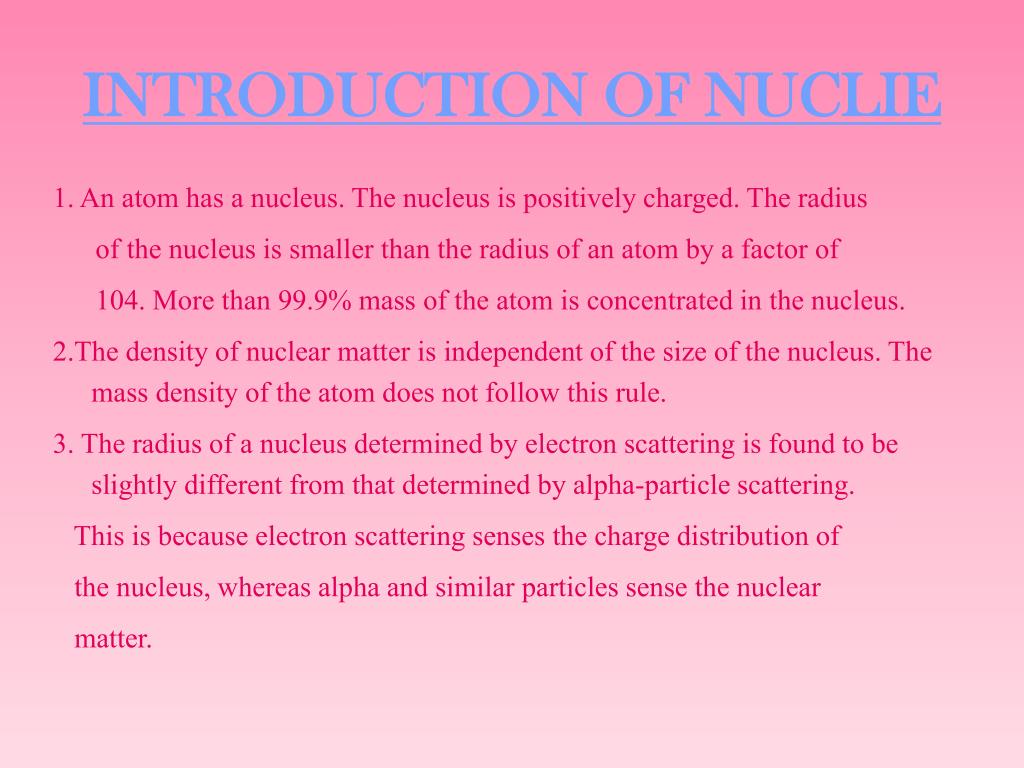 INTRODUCTION OF NUCLIE

1. An atom has a nucleus. The nucleus is positively charged. The radius of the nucleus is smaller than the radius of an atom by a factor of 104. More than 99.9% mass of the atom is concentrated in the nucleus.

2.The density of nuclear matter is independent of the size of the nucleus. The mass density of the atom does not follow this rule.

3. The radius of a nucleus determined by electron scattering is found to be slightly different from that determined by alpha-particle scattering.

This is because electron scattering senses the charge distribution of the nucleus, whereas alpha and similar particles sense the nuclear matter.